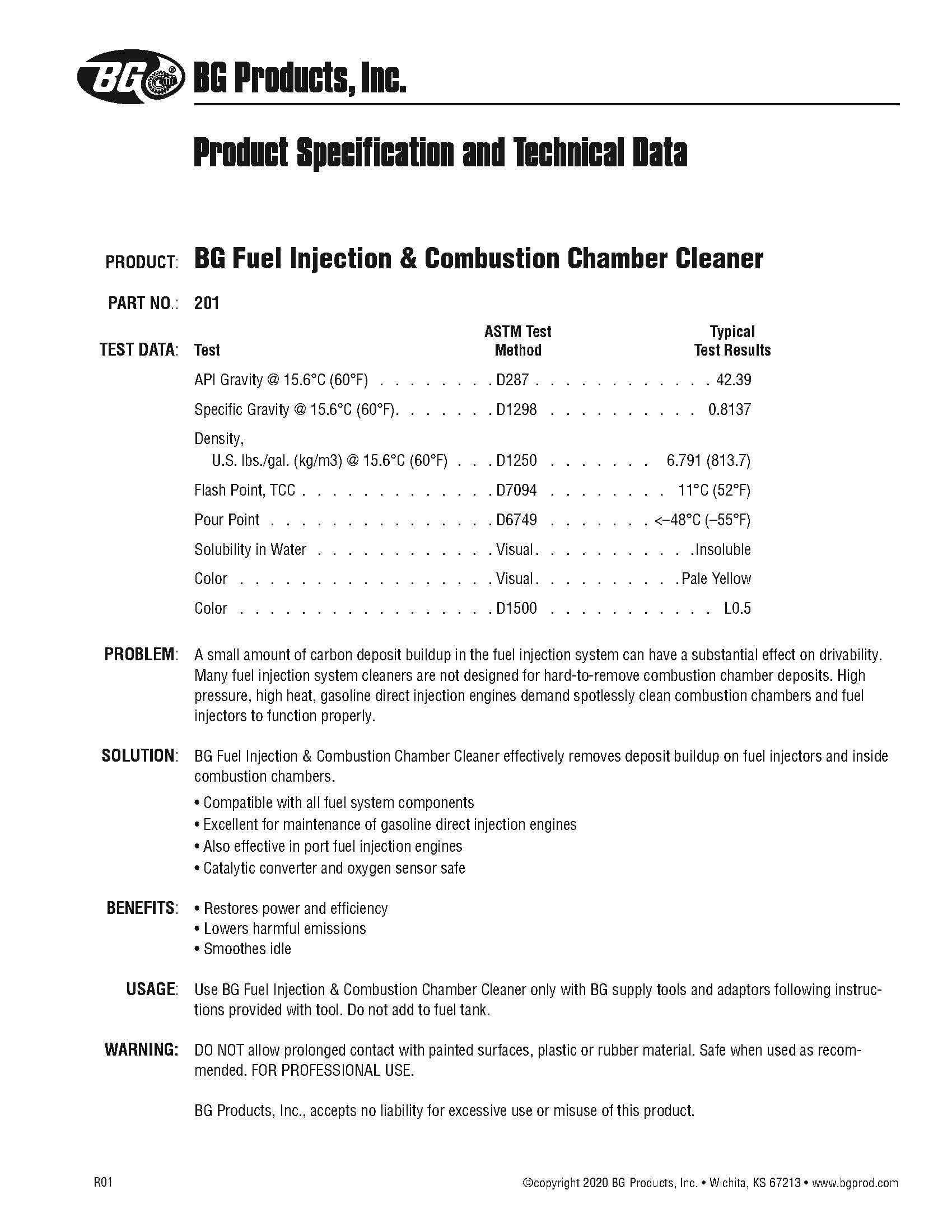 BG® BG Products, Inc.

Product Specification and Technical Data

PRODUCT: BG Fuel Injection & Combustion Chamber Cleaner

PART NO.: 201

TEST DATA:

| Test | ASTM Test Method | Typical Test Results |
|---|---|---|
| API Gravity @ 15.6°C (60°F) | D287 | 42.39 |
| Specific Gravity @ 15.6°C (60°F) | D1298 | 0.8137 |
| Density, U.S. lbs./gal. (kg/m3) @ 15.6°C (60°F) | D1250 | 6.791 (813.7) |
| Flash Point, TCC | D7094 | 11°C (52°F) |
| Pour Point | D6749 | <–48°C (–55°F) |
| Solubility in Water | Visual | Insoluble |
| Color | Visual | Pale Yellow |
| Color | D1500 | L0.5 |

PROBLEM: A small amount of carbon deposit buildup in the fuel injection system can have a substantial effect on drivability. Many fuel injection system cleaners are not designed for hard-to-remove combustion chamber deposits. High pressure, high heat, gasoline direct injection engines demand spotlessly clean combustion chambers and fuel injectors to function properly.

SOLUTION: BG Fuel Injection & Combustion Chamber Cleaner effectively removes deposit buildup on fuel injectors and inside combustion chambers.
• Compatible with all fuel system components
• Excellent for maintenance of gasoline direct injection engines
• Also effective in port fuel injection engines
• Catalytic converter and oxygen sensor safe

BENEFITS: • Restores power and efficiency
• Lowers harmful emissions
• Smoothes idle

USAGE: Use BG Fuel Injection & Combustion Chamber Cleaner only with BG supply tools and adaptors following instructions provided with tool. Do not add to fuel tank.

WARNING: DO NOT allow prolonged contact with painted surfaces, plastic or rubber material. Safe when used as recommended. FOR PROFESSIONAL USE.

BG Products, Inc., accepts no liability for excessive use or misuse of this product.

R01

©copyright 2020 BG Products, Inc. • Wichita, KS 67213 • www.bgprod.com